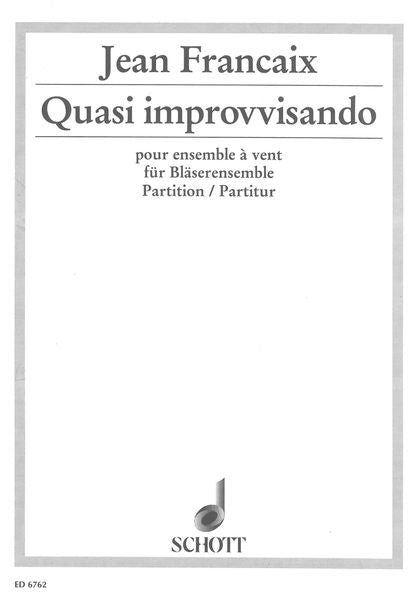 Jean Francaix

Quasi improvvisando

pour ensemble à vent
für Bläserensemble
Partition / Partitur

SCHOTT

ED 6762